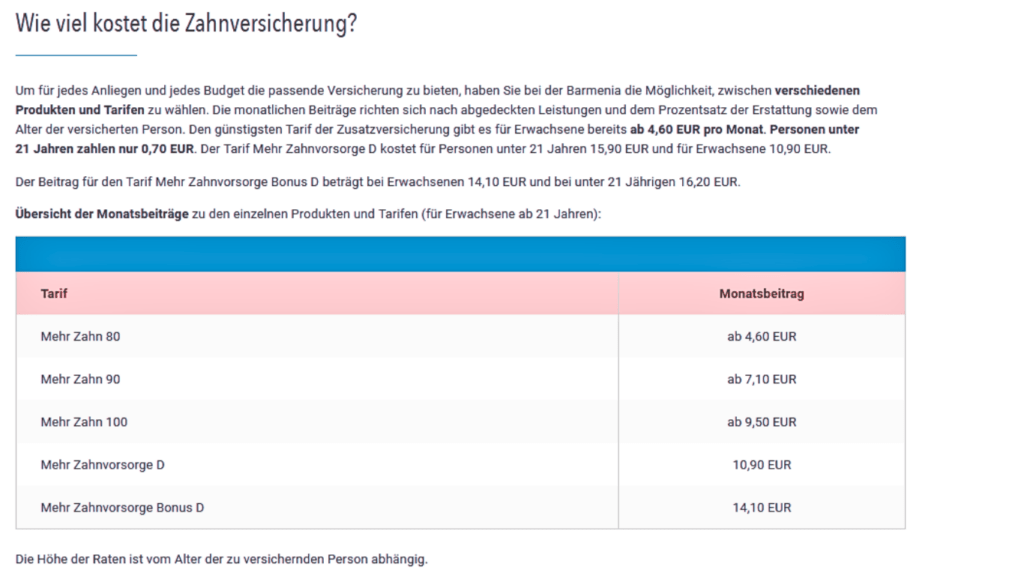 Wie viel kostet die Zahnversicherung?

Um für jedes Anliegen und jedes Budget die passende Versicherung zu bieten, haben Sie bei der Barmenia die Möglichkeit, zwischen verschiedenen Produkten und Tarifen zu wählen. Die monatlichen Beiträge richten sich nach abgedeckten Leistungen und dem Prozentsatz der Erstattung sowie dem Alter der versicherten Person. Den günstigsten Tarif der Zusatzversicherung gibt es für Erwachsene bereits ab 4,60 EUR pro Monat. Personen unter 21 Jahren zahlen nur 0,70 EUR. Der Tarif Mehr Zahnvorsorge D kostet für Personen unter 21 Jahren 15,90 EUR und für Erwachsene 10,90 EUR.

Der Beitrag für den Tarif Mehr Zahnvorsorge Bonus D beträgt bei Erwachsenen 14,10 EUR und bei unter 21 Jährigen 16,20 EUR.

Übersicht der Monatsbeiträge zu den einzelnen Produkten und Tarifen (für Erwachsene ab 21 Jahren):

| Tarif | Monatsbeitrag |
|---|---|
| Mehr Zahn 80 | ab 4,60 EUR |
| Mehr Zahn 90 | ab 7,10 EUR |
| Mehr Zahn 100 | ab 9,50 EUR |
| Mehr Zahnvorsorge D | 10,90 EUR |
| Mehr Zahnvorsorge Bonus D | 14,10 EUR |

Die Höhe der Raten ist vom Alter der zu versichernden Person abhängig.